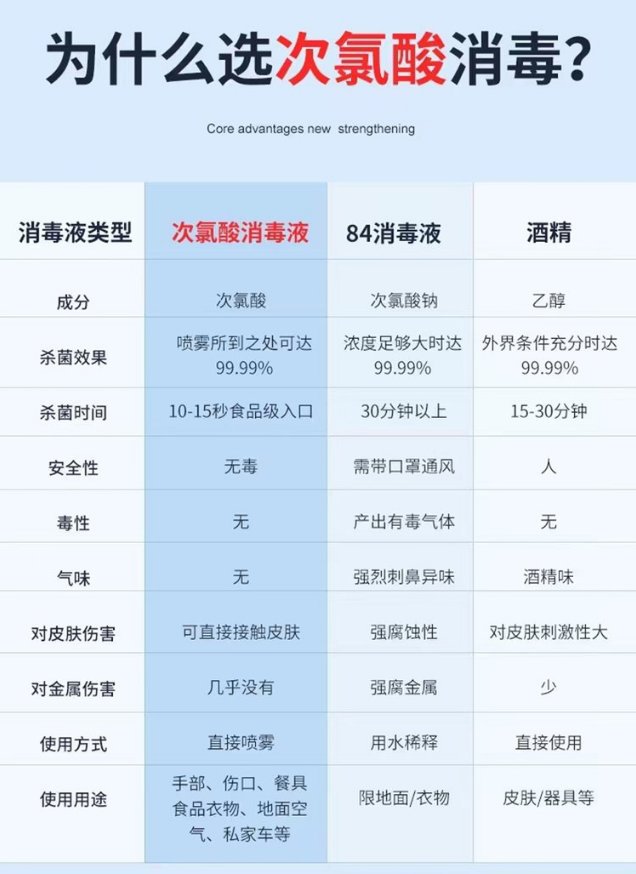 为什么选次氯酸消毒?

Core advantages new strengthening

| 消毒液类型 | 次氯酸消毒液 | 84消毒液 | 酒精 |
|---|---|---|---|
| 成分 | 次氯酸 | 次氯酸钠 | 乙醇 |
| 杀菌效果 | 喷雾所到之处可达99.99% | 浓度足够大时达99.99% | 外界条件充分时达99.99% |
| 杀菌时间 | 10-15秒食品级入口 | 30分钟以上 | 15-30分钟 |
| 安全性 | 无毒 | 需带口罩通风 | 人 |
| 毒性 | 无 | 产出有毒气体 | 无 |
| 气味 | 无 | 强烈刺鼻异味 | 酒精味 |
| 对皮肤伤害 | 可直接接触皮肤 | 强腐蚀性 | 对皮肤刺激性大 |
| 对金属伤害 | 几乎没有 | 强腐金属 | 少 |
| 使用方式 | 直接喷雾 | 用水稀释 | 直接使用 |
| 使用用途 | 手部、伤口、餐具食品衣物、地面空气、私家车等 | 限地面/衣物 | 皮肤/器具等 |